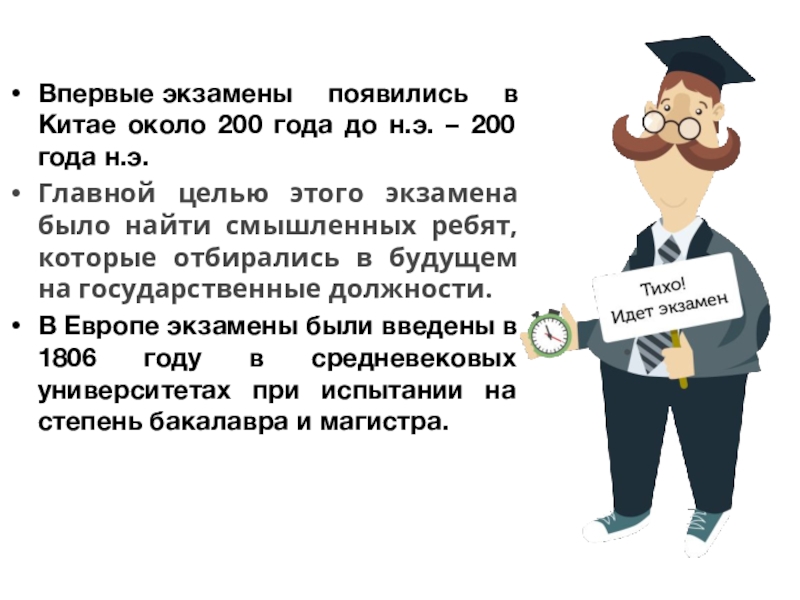 • Впервые экзамены появились в Китае около 200 года до н.э. – 200 года н.э.

• Главной целью этого экзамена было найти смышленных ребят, которые отбирались в будущем на государственные должности.

• В Европе экзамены были введены в 1806 году в средневековых университетах при испытании на степень бакалавра и магистра.

Тихо!
Идет экзамен